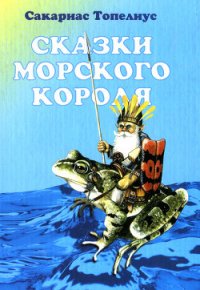 Сакариас Топелиус

СКАЗКИ МОРСКОГО КОРОЛЯ